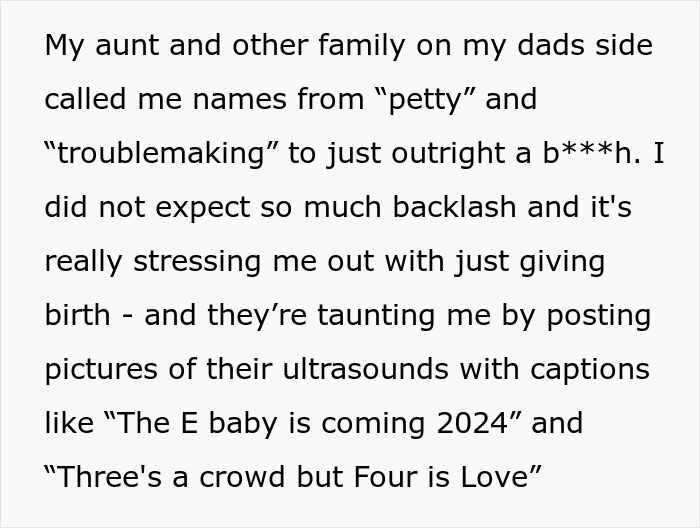 My aunt and other family on my dads side called me names from “petty” and “troublemaking” to just outright a b***h. I did not expect so much backlash and it's really stressing me out with just giving birth - and they’re taunting me by posting pictures of their ultrasounds with captions like “The E baby is coming 2024” and “Three's a crowd but Four is Love”